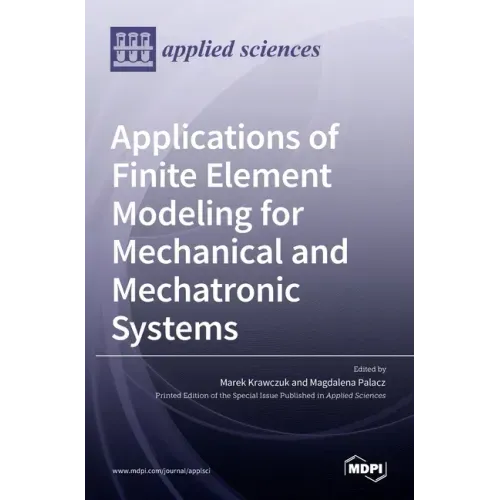 applied sciences

Applications of Finite Element Modeling for Mechanical and Mechatronic Systems

Edited by

Marek Krawczuk and Magdalena Palacz

Printed Edition of the Special Issue Published in Applied Sciences

www.mdpi.com/journal/applsci

MDPI